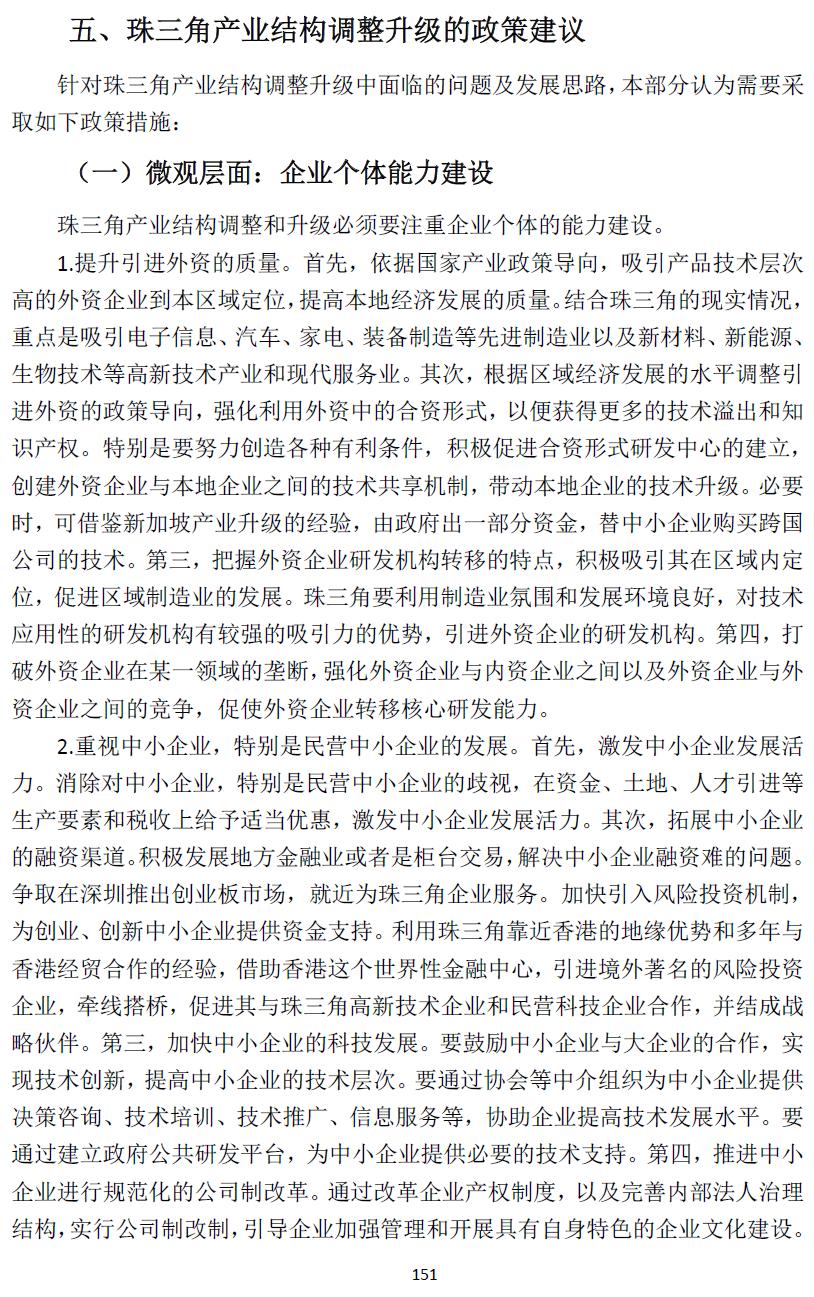 五、珠三角产业结构调整升级的政策建议

针对珠三角产业结构调整升级中面临的问题及发展思路，本部分认为需要采取如下政策措施：

（一）微观层面：企业个体能力建设

珠三角产业结构调整和升级必须要注重企业个体的能力建设。

1.提升引进外资的质量。首先，依据国家产业政策导向，吸引产品技术层次高的外资企业到本区域定位，提高本地经济发展的质量。结合珠三角的现实情况，重点是吸引电子信息、汽车、家电、装备制造等先进制造业以及新材料、新能源、生物技术等高新技术产业和现代服务业。其次，根据区域经济发展的水平调整引进外资的政策导向，强化利用外资中的合资形式，以便获得更多的技术溢出和知识产权。特别是要努力创造各种有利条件，积极促进合资形式研发中心的建立，创建外资企业与本地企业之间的技术共享机制，带动本地企业的技术升级。必要时，可借鉴新加坡产业升级的经验，由政府出一部分资金，替中小企业购买跨国公司的技术。第三，把握外资企业研发机构转移的特点，积极吸引其在区域内定位，促进区域制造业的发展。珠三角要利用制造业氛围和发展环境良好，对技术应用性的研发机构有较强的吸引力的优势，引进外资企业的研发机构。第四，打破外资企业在某一领域的垄断，强化外资企业与内资企业之间以及外资企业与外资企业之间的竞争，促使外资企业转移核心研发能力。

2.重视中小企业，特别是民营中小企业的发展。首先，激发中小企业发展活力。消除对中小企业，特别是民营中小企业的歧视，在资金、土地、人才引进等生产要素和税收上给予适当优惠，激发中小企业发展活力。其次，拓展中小企业的融资渠道。积极发展地方金融业或者是柜台交易，解决中小企业融资难的问题。争取在深圳推出创业板市场，就近为珠三角企业服务。加快引入风险投资机制，为创业、创新中小企业提供资金支持。利用珠三角靠近香港的地缘优势和多年与香港经贸合作的经验，借助香港这个世界性金融中心，引进境外著名的风险投资企业，牵线搭桥，促进其与珠三角高新技术企业和民营科技企业合作，并结成战略伙伴。第三，加快中小企业的科技发展。要鼓励中小企业与大企业的合作，实现技术创新，提高中小企业的技术层次。要通过协会等中介组织为中小企业提供决策咨询、技术培训、技术推广、信息服务等，协助企业提高技术发展水平。要通过建立政府公共研发平台，为中小企业提供必要的技术支持。第四，推进中小企业进行规范化的公司制改革。通过改革企业产权制度，以及完善内部法人治理结构，实行公司制改制，引导企业加强管理和开展具有自身特色的企业文化建设。

151